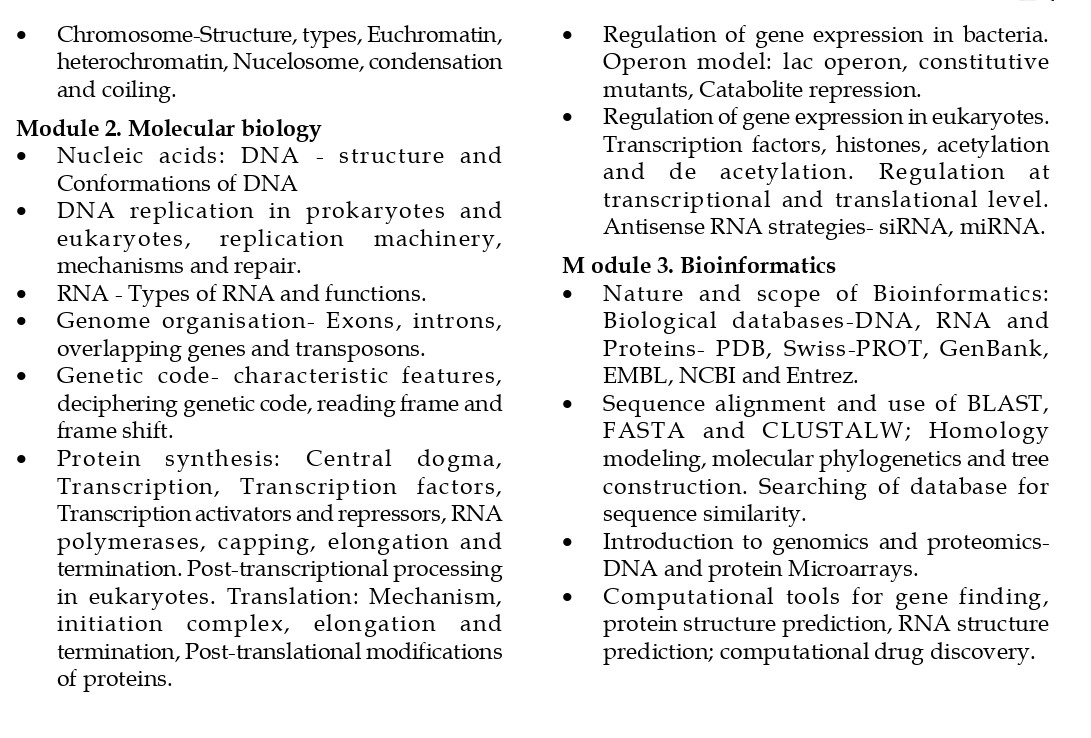 • Chromosome-Structure, types, Euchromatin, heterochromatin, Nucelosome, condensation and coiling.

**Module 2. Molecular biology**
• Nucleic acids: DNA - structure and Conformations of DNA
• DNA replication in prokaryotes and eukaryotes, replication machinery, mechanisms and repair.
• RNA - Types of RNA and functions.
• Genome organisation- Exons, introns, overlapping genes and transposons.
• Genetic code- characteristic features, deciphering genetic code, reading frame and frame shift.
• Protein synthesis: Central dogma, Transcription, Transcription factors, Transcription activators and repressors, RNA polymerases, capping, elongation and termination. Post-transcriptional processing in eukaryotes. Translation: Mechanism, initiation complex, elongation and termination, Post-translational modifications of proteins.

• Regulation of gene expression in bacteria. Operon model: lac operon, constitutive mutants, Catabolite repression.
• Regulation of gene expression in eukaryotes. Transcription factors, histones, acetylation and de acetylation. Regulation at transcriptional and translational level. Antisense RNA strategies- siRNA, miRNA.

**M odule 3. Bioinformatics**
• Nature and scope of Bioinformatics: Biological databases-DNA, RNA and Proteins- PDB, Swiss-PROT, GenBank, EMBL, NCBI and Entrez.
• Sequence alignment and use of BLAST, FASTA and CLUSTALW; Homology modeling, molecular phylogenetics and tree construction. Searching of database for sequence similarity.
• Introduction to genomics and proteomics- DNA and protein Microarrays.
• Computational tools for gene finding, protein structure prediction, RNA structure prediction; computational drug discovery.